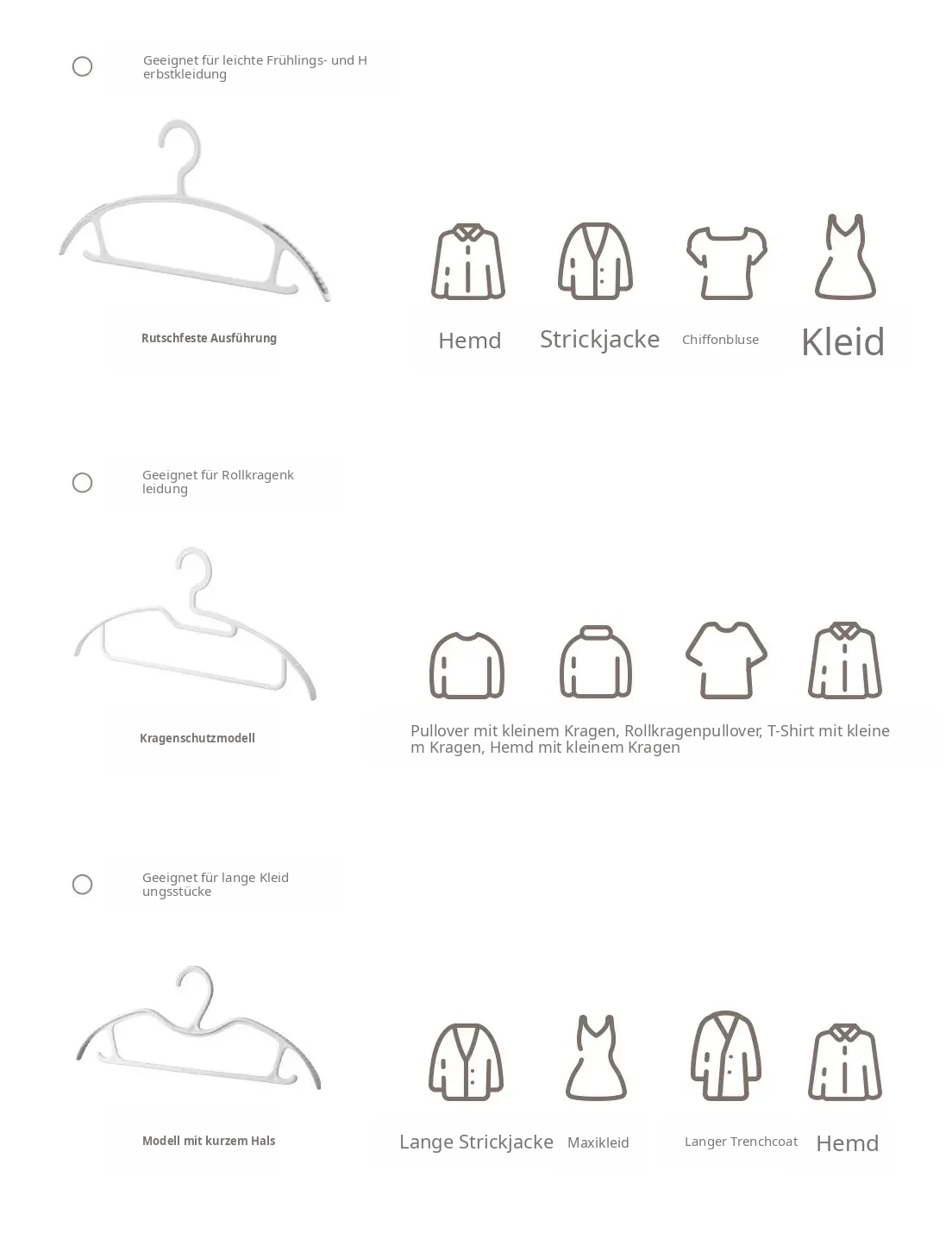 Geeignet für leichte Frühlings- und H erbstkleidung

Rutschfeste Ausführung

Hemd Strickjacke Chiffonbluse Kleid

Geeignet für Rollkragenk leidung

Kragenschutzmodell

Pullover mit kleinem Kragen, Rollkragenpullover, T-Shirt mit kleine m Kragen, Hemd mit kleinem Kragen

Geeignet für lange Kleid ungsstücke

Modell mit kurzem Hals

Lange Strickjacke Maxikleid Langer Trenchcoat Hemd